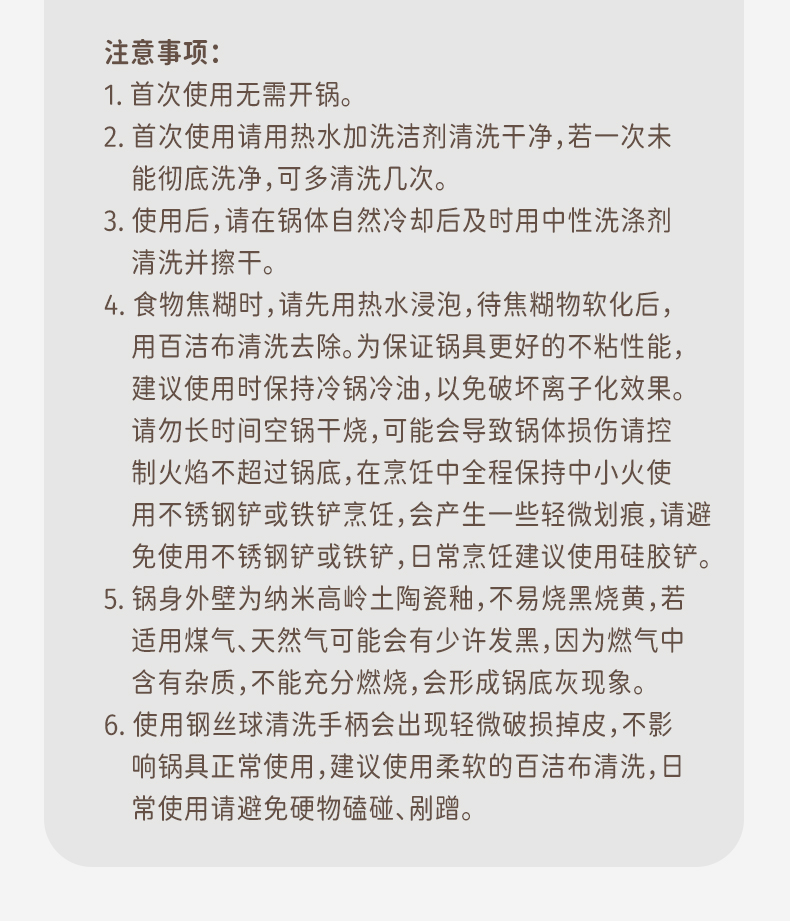 注意事项:

1.首次使用无需开锅。

2.首次使用请用热水加洗洁剂清洗干净,若一次未能彻底洗净,可多清洗几次。

3.使用后,请在锅体自然冷却后及时用中性洗涤剂清洗并擦干。

4.食物焦糊时,请先用热水浸泡,待焦糊物软化后,用百洁布清洗去除。为保证锅具更好的不粘性能,建议使用时保持冷锅冷油,以免破坏离子化效果。请勿长时间空锅干烧,可能会导致锅体损伤请控制火焰不超过锅底,在烹饪中全程保持中小火使用不锈钢铲或铁铲烹饪,会产生一些轻微划痕,请避免使用不锈钢铲或铁铲,日常烹饪建议使用硅胶铲。

5.锅身外壁为纳米高岭土陶瓷釉,不易烧黑烧黄,若适用煤气、天然气可能会有少许发黑,因为燃气中含有杂质,不能充分燃烧,会形成锅底灰现象。

6.使用钢丝球清洗手柄会出现轻微破损掉皮,不影响锅具正常使用,建议使用柔软的百洁布清洗,日常使用请避免硬物磕碰、剐蹭。